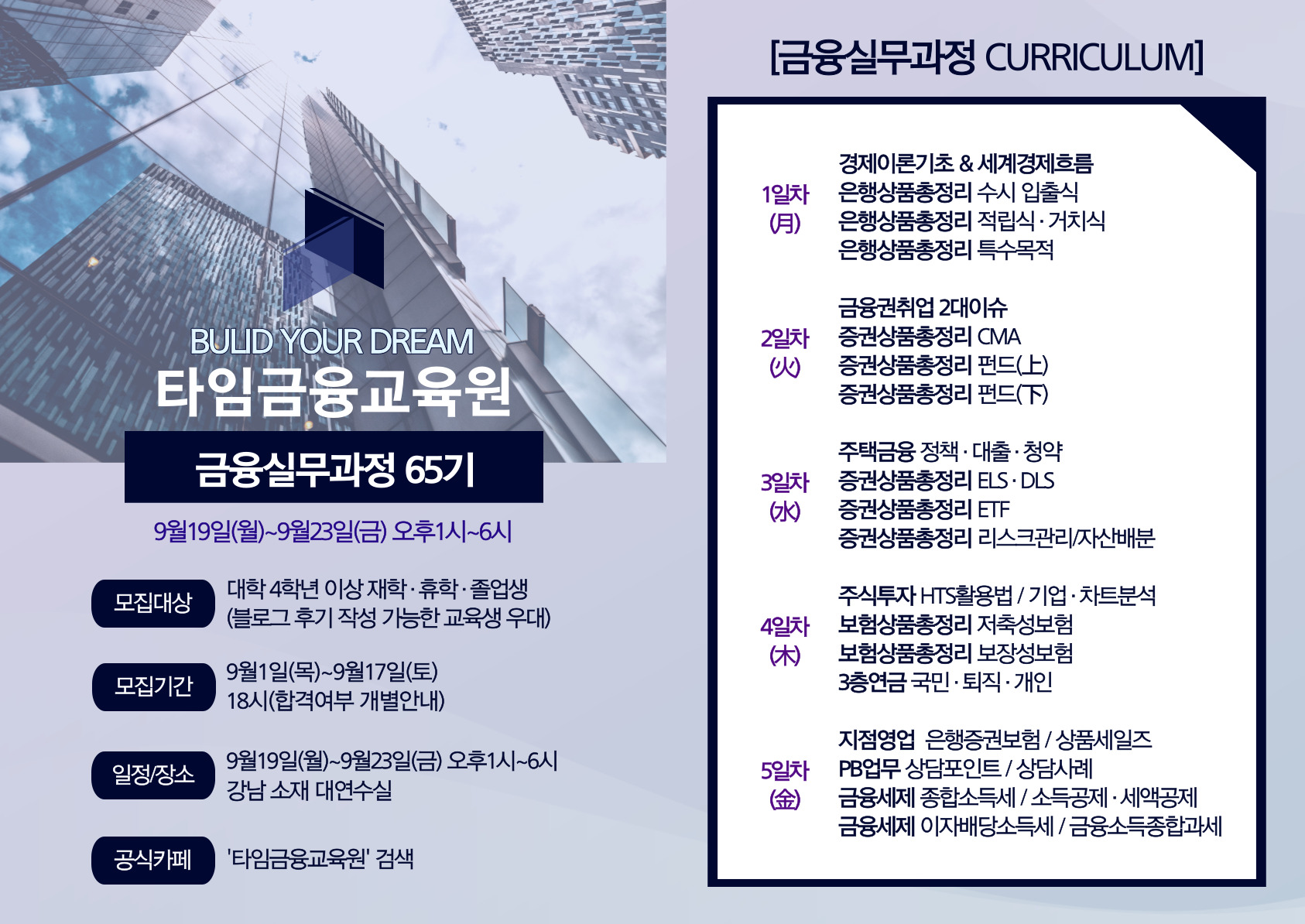 BULID YOUR DREAM
타임금융교육원

금융실무과정 65기

9월19일(월)~9월23일(금) 오후1시~6시

모집대상
대학 4학년 이상 재학 · 휴학 · 졸업생
(블로그 후기 작성 가능한 교육생 우대)

모집기간
9월1일(목)~9월17일(토)
18시(합격여부 개별안내)

일정/장소
9월19일(월)~9월23일(금) 오후1시~6시
강남 소재 대연수실

공식카페
'타임금융교육원' 검색

[금융실무과정 CURRICULUM]

1일차
(月)
경제이론기초 & 세계경제흐름
은행상품총정리 수시 입출식
은행상품총정리 적립식 · 거치식
은행상품총정리 특수목적

2일차
(火)
금융권취업 2대이슈
증권상품총정리 CMA
증권상품총정리 펀드(上)
증권상품총정리 펀드(下)

3일차
(水)
주택금융 정책 · 대출 · 청약
증권상품총정리 ELS · DLS
증권상품총정리 ETF
증권상품총정리 리스크관리/자산배분

4일차
(木)
주식투자 HTS활용법 / 기업 · 차트분석
보험상품총정리 저축성보험
보험상품총정리 보장성보험
3층연금 국민 · 퇴직 · 개인

5일차
(金)
지점영업 은행증권보험 / 상품세일즈
PB업무 상담포인트 / 상담사례
금융세제 종합소득세 / 소득공제 · 세액공제
금융세제 이자배당소득세 / 금융소득종합과세